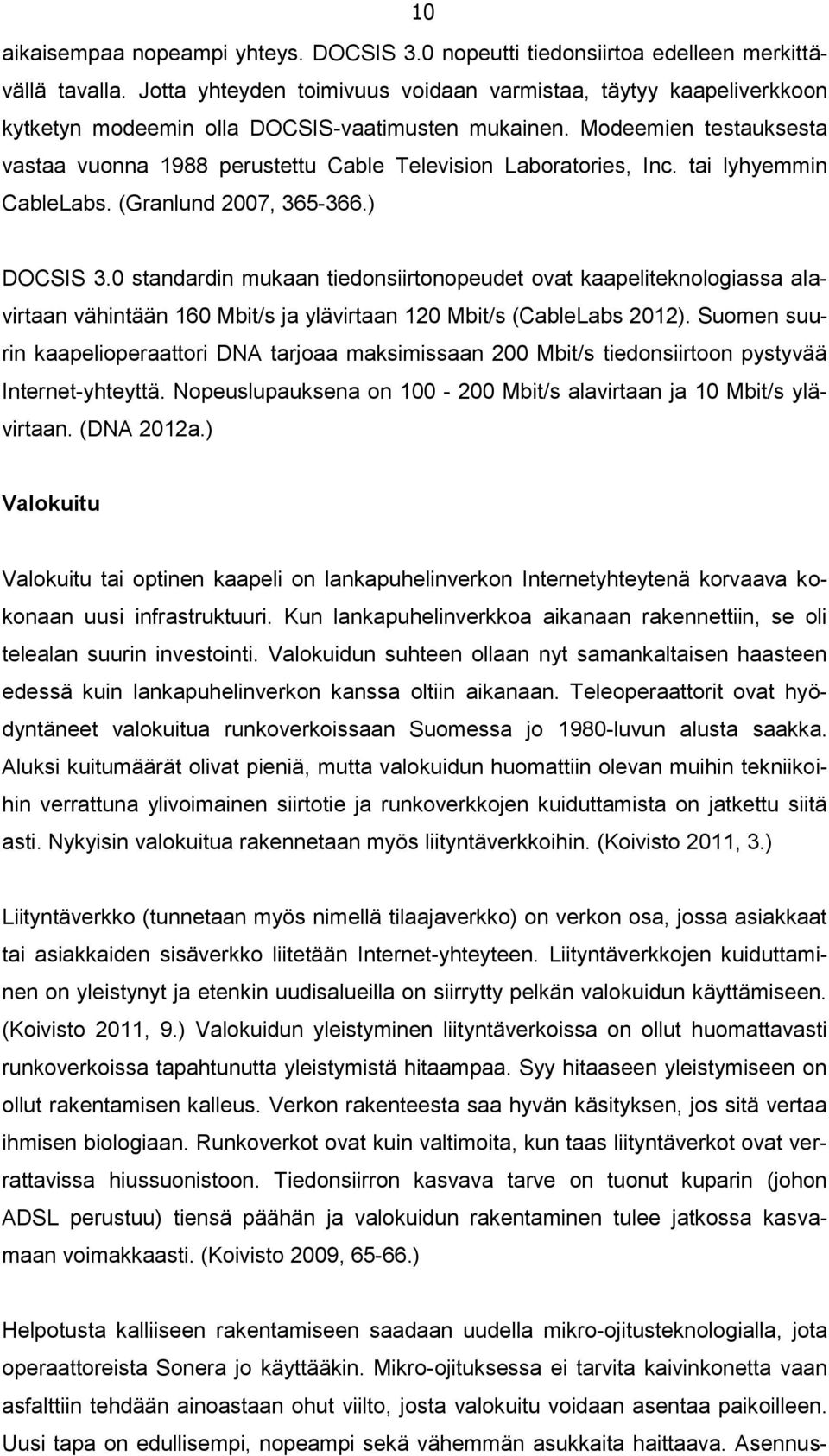 10

aikaisempaa nopeampi yhteys. DOCSIS 3.0 nopeutti tiedonsiirtoa edelleen merkittävällä tavalla. Jotta yhteyden toimivuus voidaan varmistaa, täytyy kaapeliverkkoon kytketyn modeemin olla DOCSIS-vaatimusten mukainen. Modeemien testauksesta vastaa vuonna 1988 perustettu Cable Television Laboratories, Inc. tai lyhyemmin CableLabs. (Granlund 2007, 365-366.)

DOCSIS 3.0 standardin mukaan tiedonsiirtonopeudet ovat kaapeliteknologiassa alavirtaan vähintään 160 Mbit/s ja ylävirtaan 120 Mbit/s (CableLabs 2012). Suomen suurin kaapelioperaattori DNA tarjoaa maksimissaan 200 Mbit/s tiedonsiirtoon pystyvää Internet-yhteyttä. Nopeuslupauksena on 100 - 200 Mbit/s alavirtaan ja 10 Mbit/s ylävirtaan. (DNA 2012a.)

Valokuitu

Valokuitu tai optinen kaapeli on lankapuhelinverkon Internetyhteytenä korvaava kokonaan uusi infrastruktuuri. Kun lankapuhelinverkkoa aikanaan rakennettiin, se oli telealan suurin investointi. Valokuidun suhteen ollaan nyt samankaltaisen haasteen edessä kuin lankapuhelinverkon kanssa oltiin aikanaan. Teleoperaattorit ovat hyödyntäneet valokuitua runkoverkoissaan Suomessa jo 1980-luvun alusta saakka. Aluksi kuitumäärät olivat pieniä, mutta valokuidun huomattiin olevan muihin tekniikoihin verrattuna ylivoimainen siirtotie ja runkoverkkojen kuiduttamista on jatkettu siitä asti. Nykyisin valokuitua rakennetaan myös liityntäverkkoihin. (Koivisto 2011, 3.)

Liityntäverkko (tunnetaan myös nimellä tilaajaverkko) on verkon osa, jossa asiakkaat tai asiakkaiden sisäverkko liitetään Internet-yhteyteen. Liityntäverkkojen kuiduttaminen on yleistynyt ja etenkin uudisalueilla on siirrytty pelkän valokuidun käyttämiseen. (Koivisto 2011, 9.) Valokuidun yleistyminen liityntäverkoissa on ollut huomattavasti runkoverkoissa tapahtunutta yleistymistä hitaampaa. Syy hitaaseen yleistymiseen on ollut rakentamisen kalleus. Verkon rakenteesta saa hyvän käsityksen, jos sitä vertaa ihmisen biologiaan. Runkoverkot ovat kuin valtimoita, kun taas liityntäverkot ovat verrattavissa hiussuonistoon. Tiedonsiirron kasvava tarve on tuonut kuparin (johon ADSL perustuu) tiensä päähän ja valokuidun rakentaminen tulee jatkossa kasvamaan voimakkaasti. (Koivisto 2009, 65-66.)

Helpotusta kalliiseen rakentamiseen saadaan uudella mikro-ojitusteknologialla, jota operaattoreista Sonera jo käyttääkin. Mikro-ojituksessa ei tarvita kaivinkonetta vaan asfalttiin tehdään ainoastaan ohut viilto, josta valokuitu voidaan asentaa paikoilleen. Uusi tapa on edullisempi, nopeampi sekä vähemmän asukkaita haittaava. Asennus-